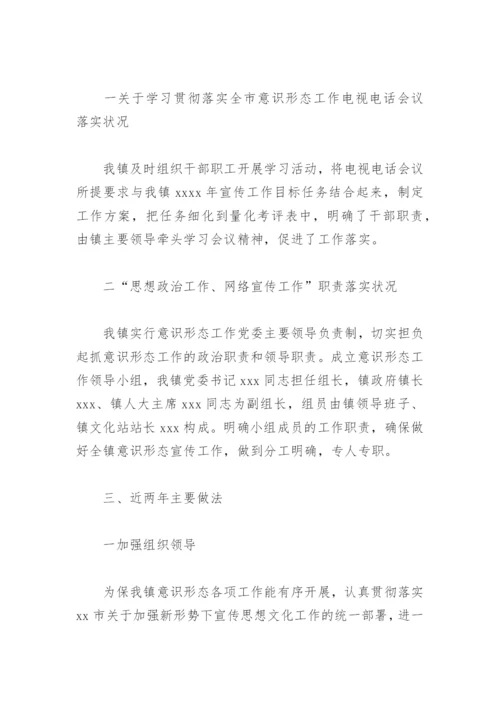 一关于学习贯彻落实全市意识形态工作电视电话会议落实状况

我镇及时组织干部职工开展学习活动，将电视电话会议所提要求与我镇 xxxx 年宣传工作目标任务结合起来，制定工作方案，把任务细化到量化考评表中，明确了干部职责，由镇主要领导牵头学习会议精神，促进了工作落实。

二“思想政治工作、网络宣传工作”职责落实状况

我镇实行意识形态工作党委主要领导负责制，切实担负起抓意识形态工作的政治职责和领导职责。成立意识形态工作领导小组，我镇党委书记 xxx 同志担任组长，镇政府镇长 xxx、镇人大主席 xxx 同志为副组长，组员由镇领导班子、镇文化站站长 xxx 构成。明确小组成员的工作职责，确保做好全镇意识形态宣传工作，做到分工明确，专人专职。

三、近两年主要做法

一加强组织领导

为保我镇意识形态各项工作能有序开展，认真贯彻落实 xx 市关于加强新形势下宣传思想文化工作的统一部署，进一